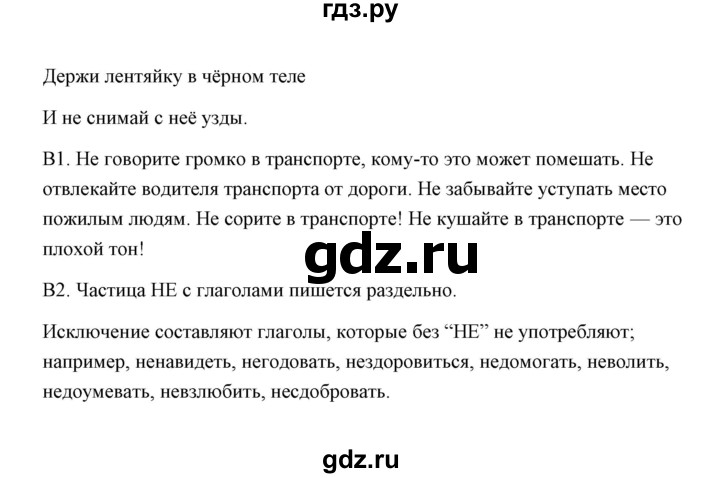 гдз.ру

Держи лентяйку в чёрном теле

И не снимай с неё узды.

В1. Не говорите громко в транспорте, кому-то это может помешать. Не отвлекайте водителя транспорта от дороги. Не забывайте уступать место пожилым людям. Не сорите в транспорте! Не кушайте в транспорте — это плохой тон!

gdz.ru

В2. Частица НЕ с глаголами пишется раздельно.

Исключение составляют глаголы, которые без “НЕ” не употребляют; например, ненавидеть, негодовать, нездоровиться, недомогать, неволить, недоумевать, невзлюбить, несдобровать.

gdz.ru